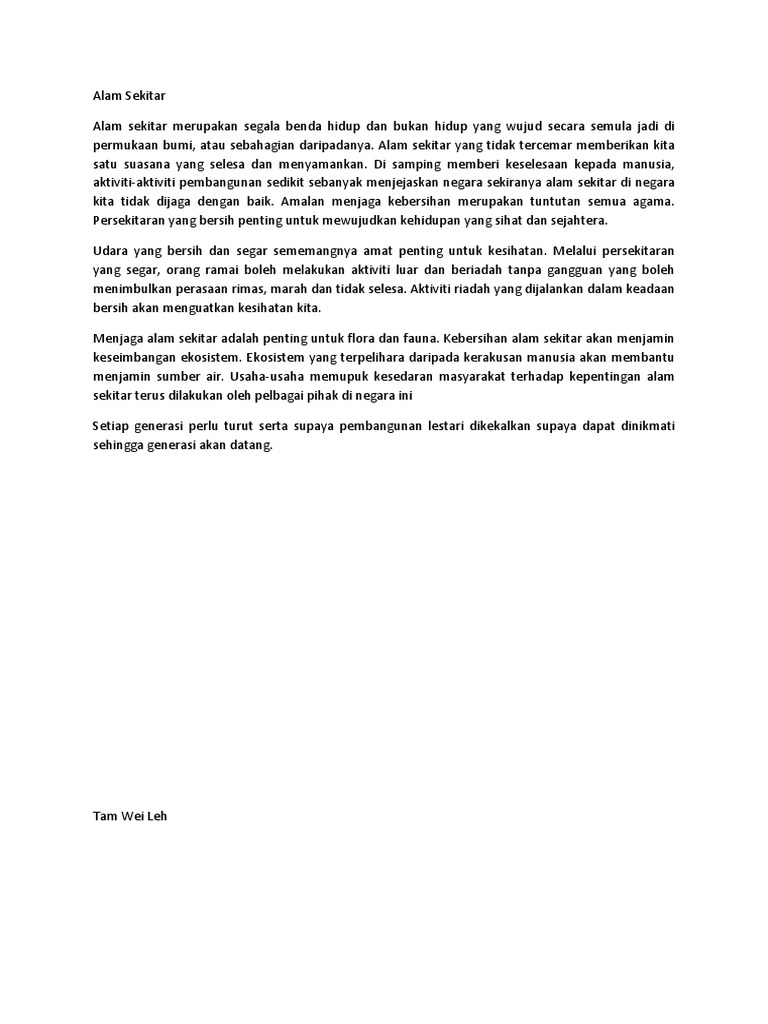 Alam Sekitar

Alam sekitar merupakan segala benda hidup dan bukan hidup yang wujud secara semula jadi di permukaan bumi, atau sebahagian daripadanya. Alam sekitar yang tidak tercemar memberikan kita satu suasana yang selesa dan menyamankan. Di samping memberi keselesaan kepada manusia, aktiviti-aktiviti pembangunan sedikit sebanyak menjejaskan negara sekiranya alam sekitar di negara kita tidak dijaga dengan baik. Amalan menjaga kebersihan merupakan tuntutan semua agama. Persekitaran yang bersih penting untuk mewujudkan kehidupan yang sihat dan sejahtera.

Udara yang bersih dan segar sememangnya amat penting untuk kesihatan. Melalui persekitaran yang segar, orang ramai boleh melakukan aktiviti luar dan beriadah tanpa gangguan yang boleh menimbulkan perasaan rimas, marah dan tidak selesa. Aktiviti riadah yang dijalankan dalam keadaan bersih akan menguatkan kesihatan kita.

Menjaga alam sekitar adalah penting untuk flora dan fauna. Kebersihan alam sekitar akan menjamin keseimbangan ekosistem. Ekosistem yang terpelihara daripada kerakusan manusia akan membantu menjamin sumber air. Usaha-usaha memupuk kesedaran masyarakat terhadap kepentingan alam sekitar terus dilakukan oleh pelbagai pihak di negara ini

Setiap generasi perlu turut serta supaya pembangunan lestari dikekalkan supaya dapat dinikmati sehingga generasi akan datang.

Tam Wei Leh